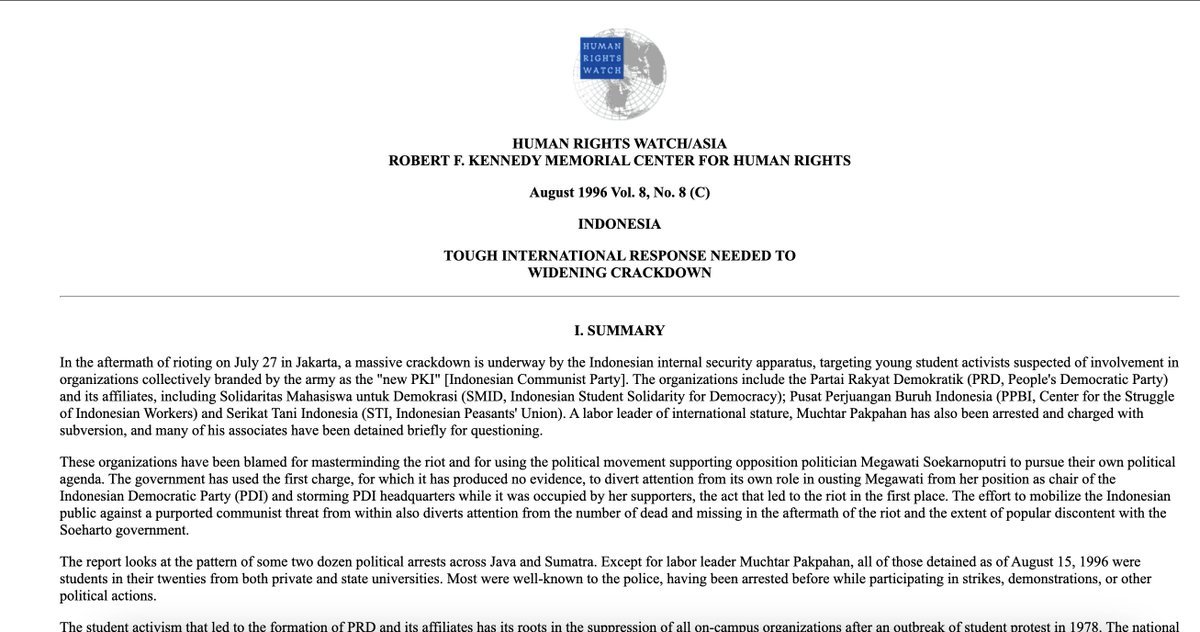 HUMAN RIGHTS WATCH

HUMAN RIGHTS WATCH/ASIA
ROBERT F. KENNEDY MEMORIAL CENTER FOR HUMAN RIGHTS

August 1996 Vol. 8, No. 8 (C)

INDONESIA

TOUGH INTERNATIONAL RESPONSE NEEDED TO WIDENING CRACKDOWN

I. SUMMARY

In the aftermath of rioting on July 27 in Jakarta, a massive crackdown is underway by the Indonesian internal security apparatus, targeting young student activists suspected of involvement in organizations collectively branded by the army as the "new PKI" [Indonesian Communist Party]. The organizations include the Partai Rakyat Demokratik (PRD, People's Democratic Party) and its affiliates, including Solidaritas Mahasiswa untuk Demokrasi (SMID, Indonesian Student Solidarity for Democracy); Pusat Perjuangan Buruh Indonesia (PPBI, Center for the Struggle of Indonesian Workers) and Serikat Tani Indonesia (STI, Indonesian Peasants' Union). A labor leader of international stature, Muchtar Pakpahan has also been arrested and charged with subversion, and many of his associates have been detained briefly for questioning.

These organizations have been blamed for masterminding the riot and for using the political movement supporting opposition politician Megawati Soekarnoputri to pursue their own political agenda. The government has used the first charge, for which it has produced no evidence, to divert attention from its own role in ousting Megawati from her position as chair of the Indonesian Democratic Party (PDI) and storming PDI headquarters while it was occupied by her supporters, the act that led to the riot in the first place. The effort to mobilize the Indonesian public against a purported communist threat from within also diverts attention from the number of dead and missing in the aftermath of the riot and the extent of popular discontent with the Soeharto government.

The report looks at the pattern of some two dozen political arrests across Java and Sumatra. Except for labor leader Muchtar Pakpahan, all of those detained as of August 15, 1996 were students in their twenties from both private and state universities. Most were well-known to the police, having been arrested before while participating in strikes, demonstrations, or other political actions.

The student activism that led to the formation of PRD and its affiliates has its roots in the suppression of all on-campus organizations after an outbreak of student protest in 1978. The national